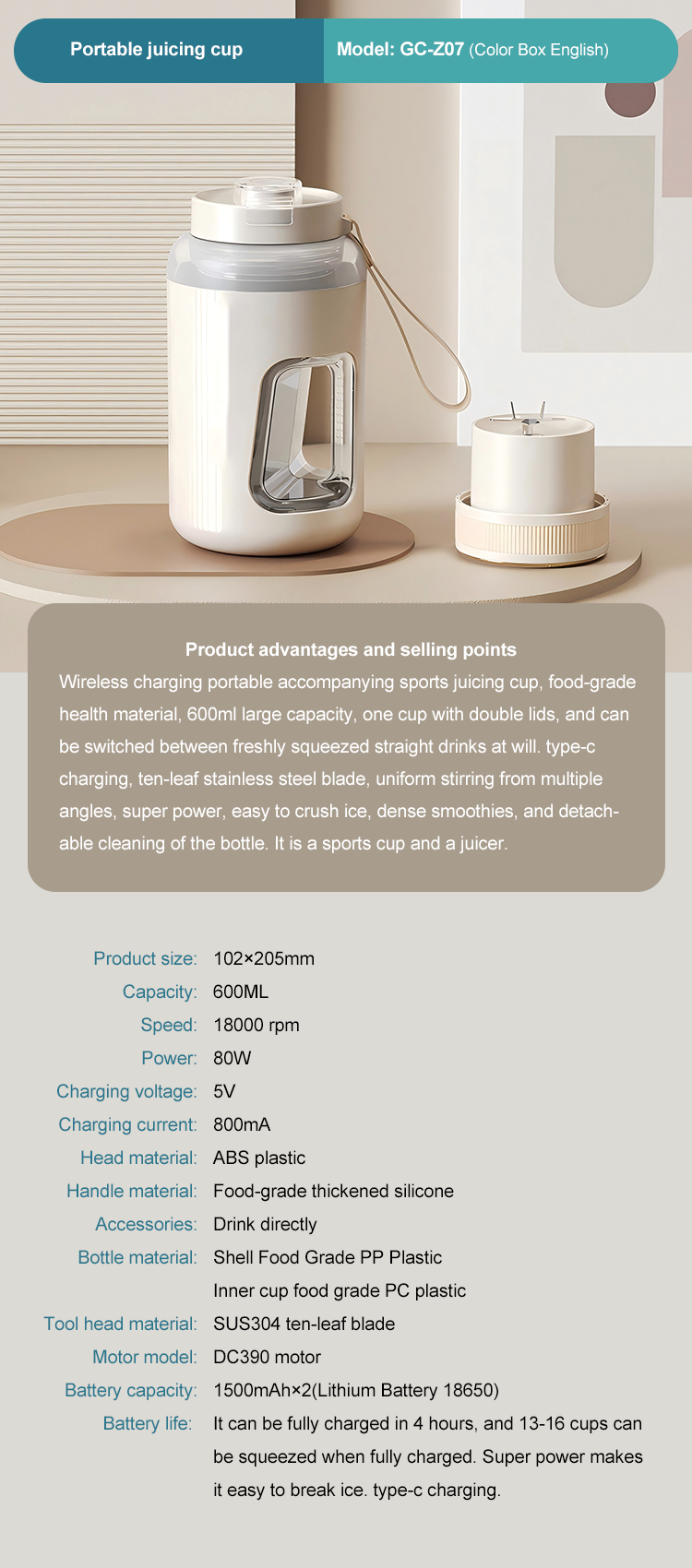 Portable juicing cup

Model: GC-Z07 (Color Box English)

Product advantages and selling points

Wireless charging portable accompanying sports juicing cup, food-grade health material, 600ml large capacity, one cup with double lids, and can be switched between freshly squeezed straight drinks at will. type-c charging, ten-leaf stainless steel blade, uniform stirring from multiple angles, super power, easy to crush ice, dense smoothies, and detachable cleaning of the bottle. It is a sports cup and a juicer.

Product size: 102×205mm
Capacity: 600ML
Speed: 18000 rpm
Power: 80W
Charging voltage: 5V
Charging current: 800mA
Head material: ABS plastic
Handle material: Food-grade thickened silicone
Accessories: Drink directly
Bottle material: Shell Food Grade PP Plastic
Inner cup food grade PC plastic
Tool head material: SUS304 ten-leaf blade
Motor model: DC390 motor
Battery capacity: 1500mAh×2(Lithium Battery 18650)
Battery life: It can be fully charged in 4 hours, and 13-16 cups can be squeezed when fully charged. Super power makes it easy to break ice. type-c charging.